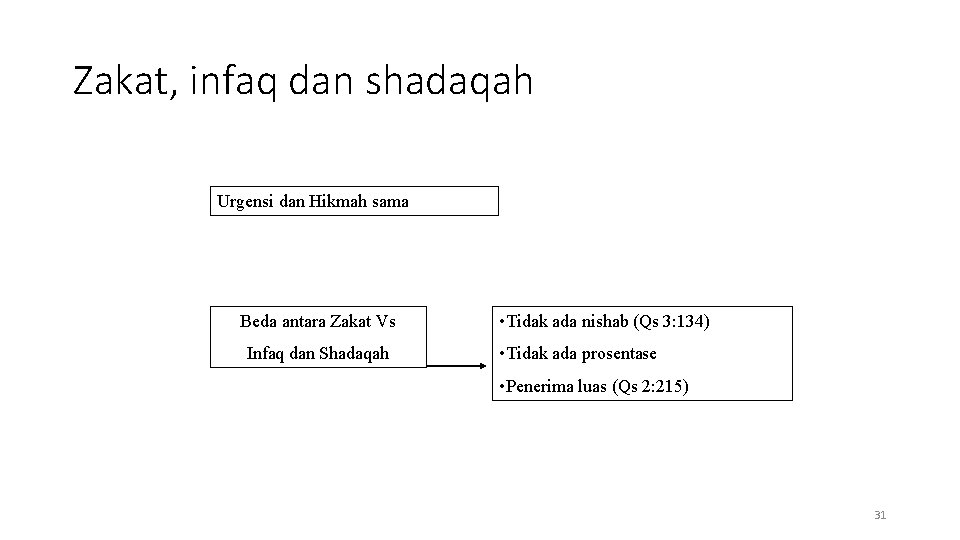 Zakat, infaq dan shadaqah

Urgensi dan Hikmah sama

Beda antara Zakat Vs Infaq dan Shadaqah

•Tidak ada nishab (Qs 3:134)
•Tidak ada prosentase
•Penerima luas (Qs 2:215)

31